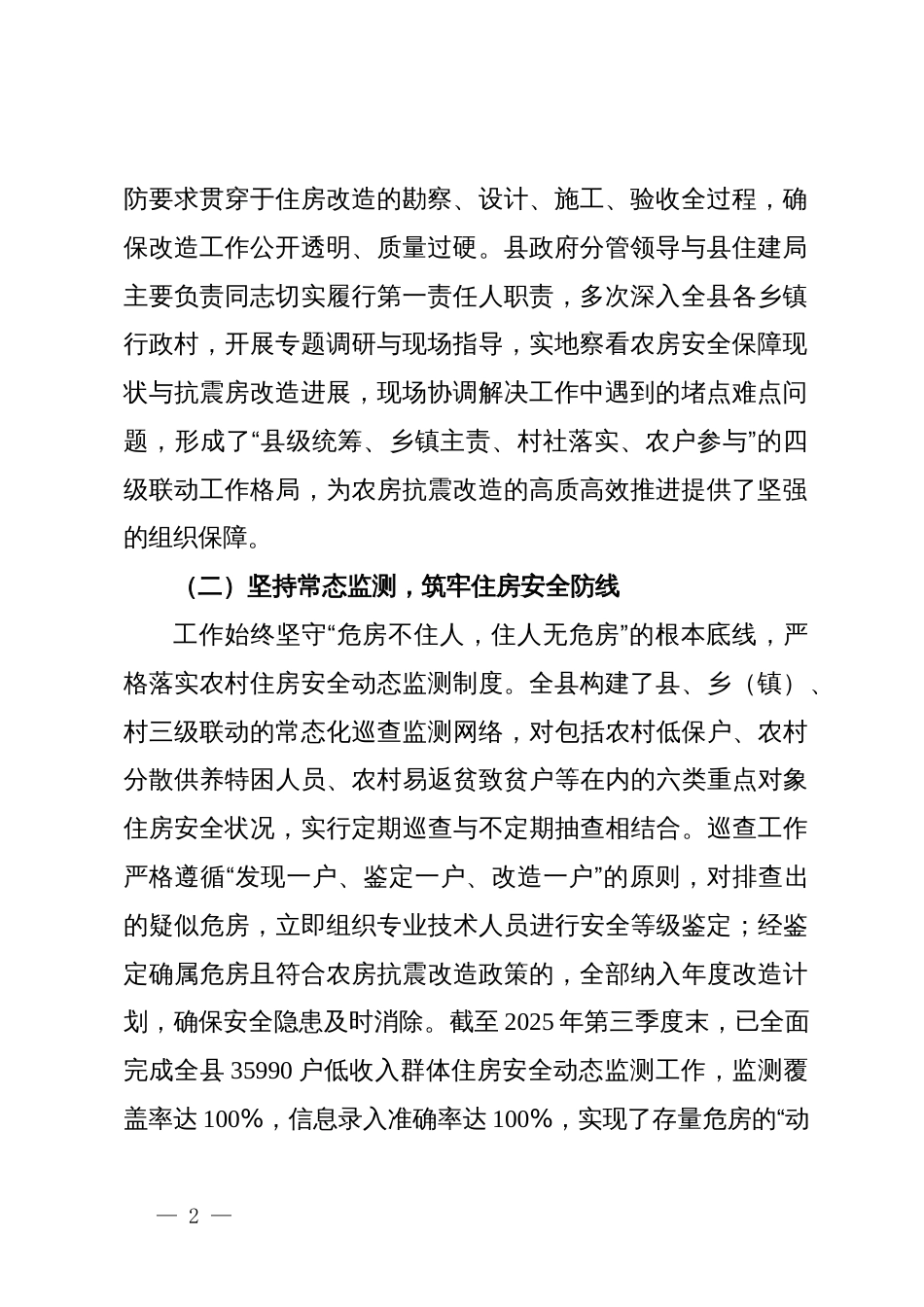 防要求贯穿于住房改造的勘察、设计、施工、验收全过程，确保改造工作公开透明、质量过硬。县政府分管领导与县住建局主要负责同志切实履行第一责任人职责，多次深入全县各乡镇行政村，开展专题调研与现场指导，实地察看农房安全保障现状与抗震房改造进展，现场协调解决工作中遇到的堵点难点问题，形成了“县级统筹、乡镇主责、村社落实、农户参与”的四级联动工作格局，为农房抗震改造的高质高效推进提供了坚强的组织保障。

（二）坚持常态监测，筑牢住房安全防线

工作始终坚守“危房不住人，住人无危房”的根本底线，严格落实农村住房安全动态监测制度。全县构建了县、乡（镇）、村三级联动的常态化巡查监测网络，对包括农村低保户、农村分散供养特困人员、农村易返贫致贫户等在内的六类重点对象住房安全状况，实行定期巡查与不定期抽查相结合。巡查工作严格遵循“发现一户、鉴定一户、改造一户”的原则，对排查出的疑似危房，立即组织专业技术人员进行安全等级鉴定；经鉴定确属危房且符合农房抗震改造政策的，全部纳入年度改造计划，确保安全隐患及时消除。截至 2025 年第三季度末，已全面完成全县 35990 户低收入群体住房安全动态监测工作，监测覆盖率达 100%，信息录入准确率达 100%，实现了存量危房的“动

— 2 —